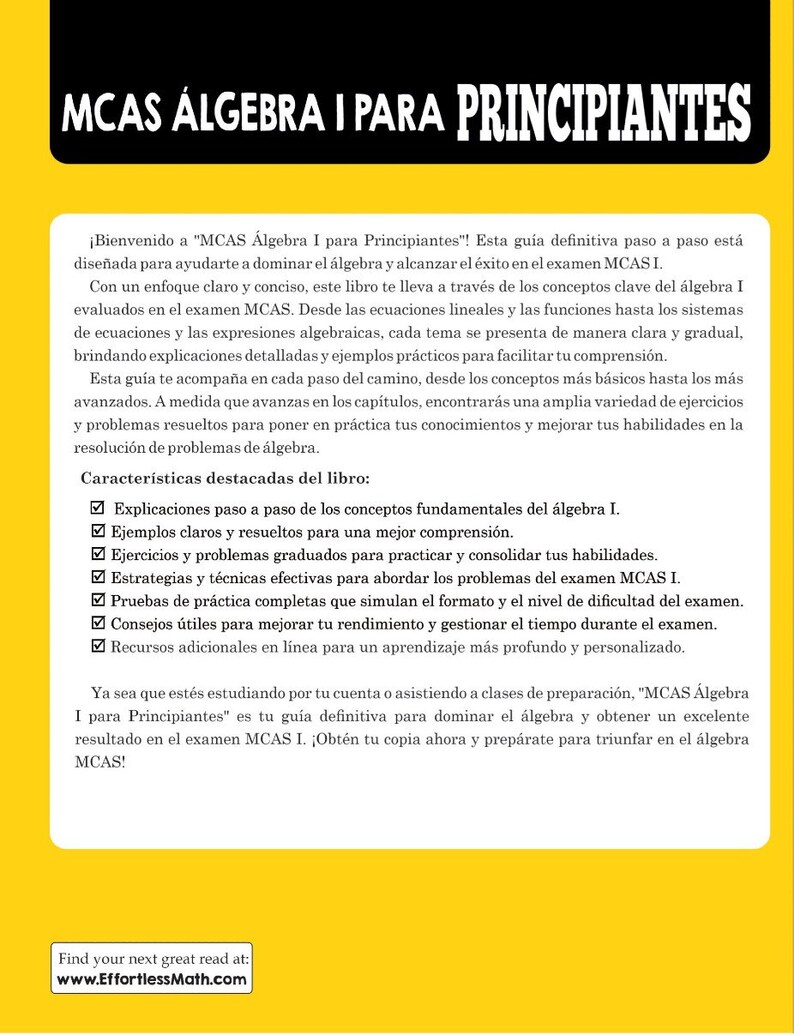 MCAS ÁLGEBRA I PARA PRINCIPIANTES

¡Bienvenido a "MCAS Álgebra I para Principiantes"! Esta guía definitiva paso a paso está diseñada para ayudarte a dominar el álgebra y alcanzar el éxito en el examen MCAS I.

Con un enfoque claro y conciso, este libro te lleva a través de los conceptos clave del álgebra I evaluados en el examen MCAS. Desde las ecuaciones lineales y las funciones hasta los sistemas de ecuaciones y las expresiones algebraicas, cada tema se presenta de manera clara y gradual, brindando explicaciones detalladas y ejemplos prácticos para facilitar tu comprensión.

Esta guía te acompaña en cada paso del camino, desde los conceptos más básicos hasta los más avanzados. A medida que avanzas en los capítulos, encontrarás una amplia variedad de ejercicios y problemas resueltos para poner en práctica tus conocimientos y mejorar tus habilidades en la resolución de problemas de álgebra.

Características destacadas del libro:

☑ Explicaciones paso a paso de los conceptos fundamentales del álgebra I.
☑ Ejemplos claros y resueltos para una mejor comprensión.
☑ Ejercicios y problemas graduados para practicar y consolidar tus habilidades.
☑ Estrategias y técnicas efectivas para abordar los problemas del examen MCAS I.
☑ Pruebas de práctica completas que simulan el formato y el nivel de dificultad del examen.
☑ Consejos útiles para mejorar tu rendimiento y gestionar el tiempo durante el examen.
☑ Recursos adicionales en línea para un aprendizaje más profundo y personalizado.

Ya sea que estés estudiando por tu cuenta o asistiendo a clases de preparación, "MCAS Álgebra I para Principiantes" es tu guía definitiva para dominar el álgebra y obtener un excelente resultado en el examen MCAS I. ¡Obtén tu copia ahora y prepárate para triunfar en el álgebra MCAS!

Find your next great read at:
www.EffortlessMath.com